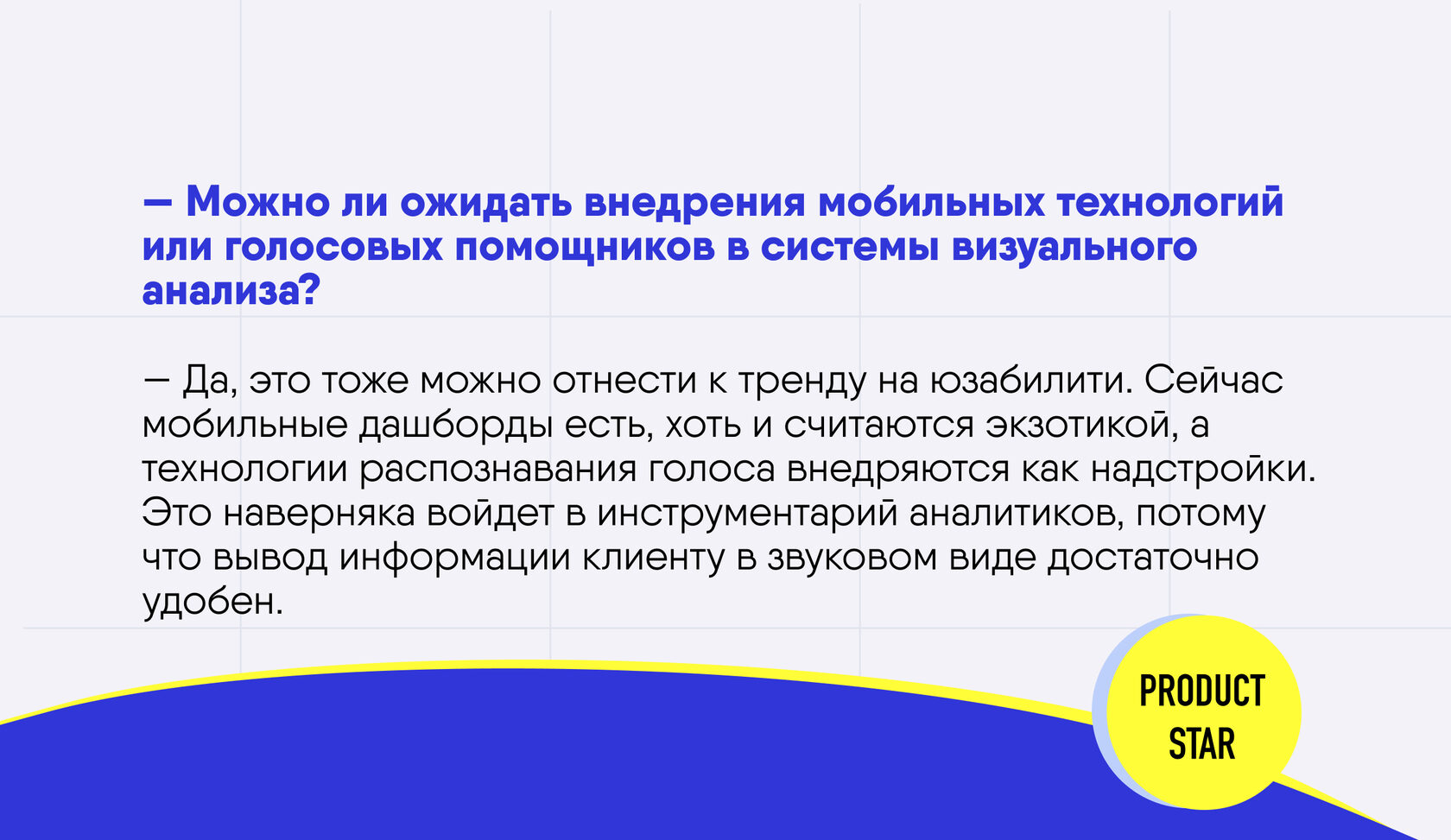 — Можно ли ожидать внедрения мобильных технологий или голосовых помощников в системы визуального анализа?

— Да, это тоже можно отнести к тренду на юзабилити. Сейчас мобильные дашборды есть, хоть и считаются экзотикой, а технологии распознавания голоса внедряются как надстройки. Это наверняка войдет в инструментарий аналитиков, потому что вывод информации клиенту в звуковом виде достаточно удобен.

PRODUCT STAR